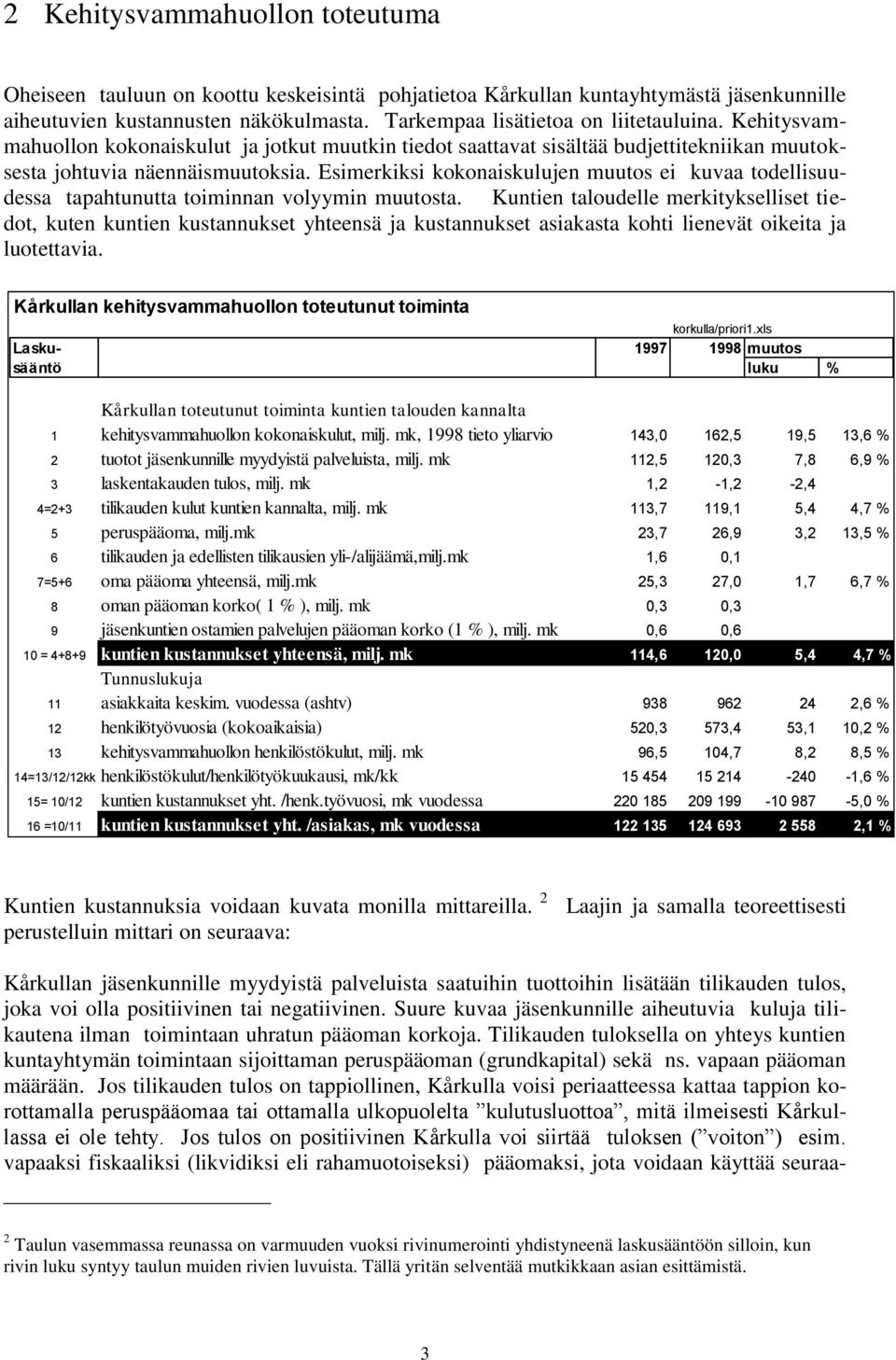 2 Kehitysvammahuollon toteutuma

Oheiseen tauluun on koottu keskeisintä pohjatietoa Kårkullan kuntayhtymästä jäsenkunnille aiheutuvien kustannusten näkökulmasta. Tarkempaa lisätietoa on liitetauluina. Kehitysvammahuollon kokonaiskulut ja jotkut muutkin tiedot saattavat sisältää budjettitekniikan muutoksesta johtuvia näennäismuutoksia. Esimerkiksi kokonaiskulujen muutos ei kuvaa todellisuudessa tapahtunutta toiminnan volyymin muutosta. Kuntien taloudelle merkitykselliset tiedot, kuten kuntien kustannukset yhteensä ja kustannukset asiakasta kohti lienevät oikeita ja luotettavia.

Kårkullan kehitysvammahuollon toteutunut toiminta

korkulla/priori1.xls

| Laskusääntö | | 1997 | 1998 | muutos luku | % |
|---|---|---|---|---|---|
| | Kårkullan toteutunut toiminta kuntien talouden kannalta | | | | |
| 1 | kehitysvammahuollon kokonaiskulut, milj. mk, 1998 tieto yliarvio | 143,0 | 162,5 | 19,5 | 13,6 % |
| 2 | tuotot jäsenkunnille myydyistä palveluista, milj. mk | 112,5 | 120,3 | 7,8 | 6,9 % |
| 3 | laskentakauden tulos, milj. mk | 1,2 | -1,2 | -2,4 | |
| 4=2+3 | tilikauden kulut kuntien kannalta, milj. mk | 113,7 | 119,1 | 5,4 | 4,7 % |
| 5 | peruspääoma, milj.mk | 23,7 | 26,9 | 3,2 | 13,5 % |
| 6 | tilikauden ja edellisten tilikausien yli-/alijäämä,milj.mk | 1,6 | 0,1 | | |
| 7=5+6 | oma pääoma yhteensä, milj.mk | 25,3 | 27,0 | 1,7 | 6,7 % |
| 8 | oman pääoman korko( 1 % ), milj. mk | 0,3 | 0,3 | | |
| 9 | jäsenkuntien ostamien palvelujen pääoman korko (1 % ), milj. mk | 0,6 | 0,6 | | |
| 10 = 4+8+9 | kuntien kustannukset yhteensä, milj. mk | 114,6 | 120,0 | 5,4 | 4,7 % |
| | Tunnuslukuja | | | | |
| 11 | asiakkaita keskim. vuodessa (ashtv) | 938 | 962 | 24 | 2,6 % |
| 12 | henkilötyövuosia (kokoaikaisia) | 520,3 | 573,4 | 53,1 | 10,2 % |
| 13 | kehitysvammahuollon henkilöstökulut, milj. mk | 96,5 | 104,7 | 8,2 | 8,5 % |
| 14=13/12/12kk | henkilöstökulut/henkilötyökuukausi, mk/kk | 15 454 | 15 214 | -240 | -1,6 % |
| 15= 10/12 | kuntien kustannukset yht. /henk.työvuosi, mk vuodessa | 220 185 | 209 199 | -10 987 | -5,0 % |
| 16 =10/11 | kuntien kustannukset yht. /asiakas, mk vuodessa | 122 135 | 124 693 | 2 558 | 2,1 % |

Kuntien kustannuksia voidaan kuvata monilla mittareilla. $^2$ Laajin ja samalla teoreettisesti perustelluin mittari on seuraava:

Kårkullan jäsenkunnille myydyistä palveluista saatuihin tuottoihin lisätään tilikauden tulos, joka voi olla positiivinen tai negatiivinen. Suure kuvaa jäsenkunnille aiheutuvia kuluja tilikautena ilman toimintaan uhratun pääoman korkoja. Tilikauden tuloksella on yhteys kuntien kuntayhtymän toimintaan sijoittaman peruspääoman (grundkapital) sekä ns. vapaan pääoman määrään. Jos tilikauden tulos on tappiollinen, Kårkulla voisi periaatteessa kattaa tappion korottamalla peruspääomaa tai ottamalla ulkopuolelta ”kulutusluottoa”, mitä ilmeisesti Kårkullassa ei ole tehty. Jos tulos on positiivinen Kårkulla voi siirtää tuloksen (”voiton”) esim. vapaaksi fiskaaliksi (likvidiksi eli rahamuotoiseksi) pääomaksi, jota voidaan käyttää seuraa-

$^2$ Taulun vasemmassa reunassa on varmuuden vuoksi rivinumerointi yhdistyneenä laskusääntöön silloin, kun rivin luku syntyy taulun muiden rivien luvuista. Tällä yritän selventää mutkikkaan asian esittämistä.

3